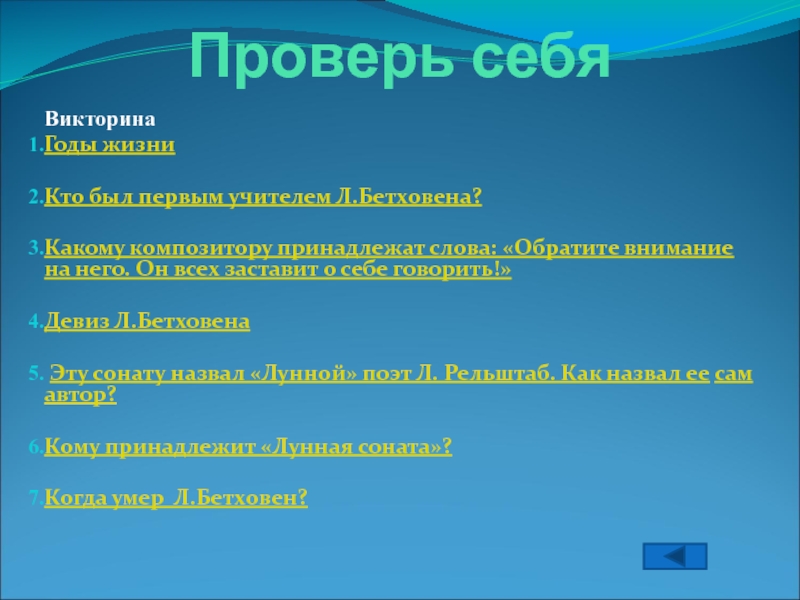 Проверь себя

Викторина

1. Годы жизни

2. Кто был первым учителем Л.Бетховена?

3. Какому композитору принадлежат слова: «Обратите внимание на него. Он всех заставит о себе говорить!»

4. Девиз Л.Бетховена

5. Эту сонату назвал «Лунной» поэт Л. Рельштаб. Как назвал ее сам автор?

6. Кому принадлежит «Лунная соната»?

7. Когда умер Л.Бетховен?